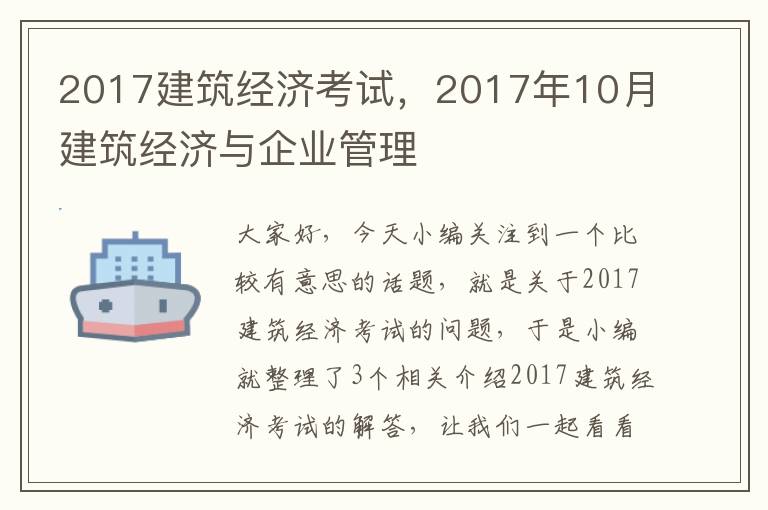 2017建筑经济考试，2017年10月建筑经济与企业管理

大家好，今天小编关注到一个比较有意思的话题，就是关于2017建筑经济考试的问题，于是小编就整理了3个相关介绍2017建筑经济考试的解答，让我们一起看看